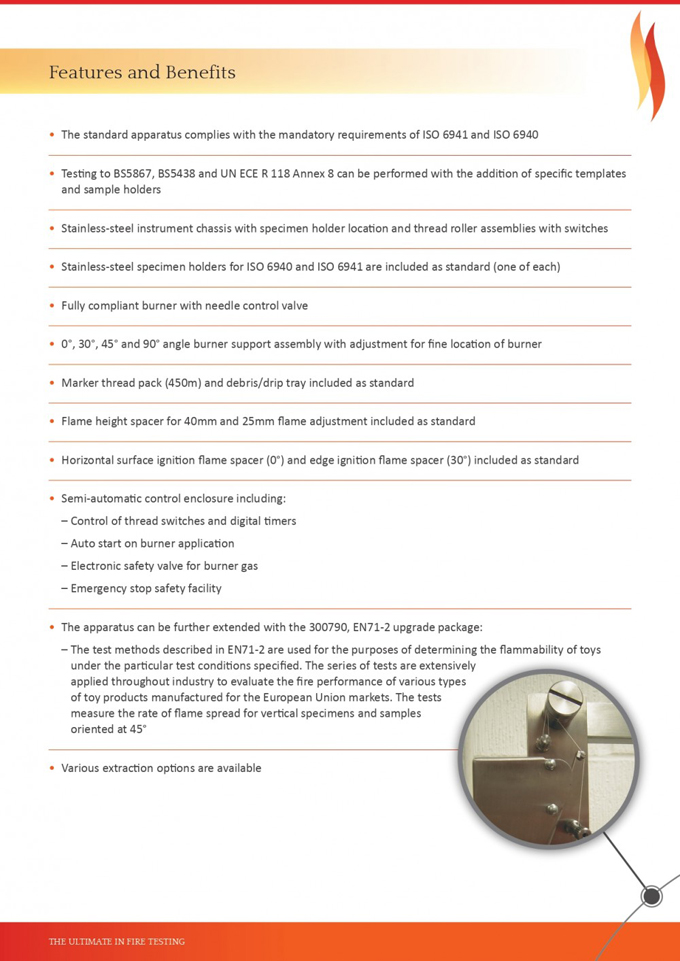 Features and Benefits

• The standard apparatus complies with the mandatory requirements of ISO 6941 and ISO 6940

• Testing to BS5867, BS5438 and UN ECE R 118 Annex 8 can be performed with the addition of specific templates and sample holders

• Stainless-steel instrument chassis with specimen holder location and thread roller assemblies with switches

• Stainless-steel specimen holders for ISO 6940 and ISO 6941 are included as standard (one of each)

• Fully compliant burner with needle control valve

• 0°, 30°, 45° and 90° angle burner support assembly with adjustment for fine location of burner

• Marker thread pack (450m) and debris/drip tray included as standard

• Flame height spacer for 40mm and 25mm flame adjustment included as standard

• Horizontal surface ignition flame spacer (0°) and edge ignition flame spacer (30°) included as standard

• Semi-automatic control enclosure including:
– Control of thread switches and digital timers
– Auto start on burner application
– Electronic safety valve for burner gas
– Emergency stop safety facility

• The apparatus can be further extended with the 300790, EN71-2 upgrade package:
– The test methods described in EN71-2 are used for the purposes of determining the flammability of toys under the particular test conditions specified. The series of tests are extensively applied throughout industry to evaluate the fire performance of various types of toy products manufactured for the European Union markets. The tests measure the rate of flame spread for vertical specimens and samples oriented at 45°

• Various extraction options are available

THE ULTIMATE IN FIRE TESTING